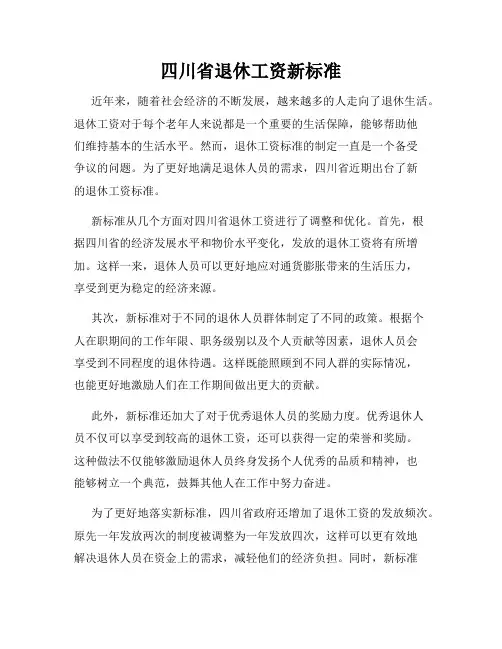 四川省退休工资新标准

近年来，随着社会经济的不断发展，越来越多的人走向了退休生活。退休工资对于每个老年人来说都是一个重要的生活保障，能够帮助他们维持基本的生活水平。然而，退休工资标准的制定一直是一个备受争议的问题。为了更好地满足退休人员的需求，四川省近期出台了新的退休工资标准。

新标准从几个方面对四川省退休工资进行了调整和优化。首先，根据四川省的经济发展水平和物价水平变化，发放的退休工资将有所增加。这样一来，退休人员可以更好地应对通货膨胀带来的生活压力，享受到更为稳定的经济来源。

其次，新标准对于不同的退休人员群体制定了不同的政策。根据个人在职期间的工作年限、职务级别以及个人贡献等因素，退休人员会享受到不同程度的退休待遇。这样既能照顾到不同人群的实际情况，也能更好地激励人们在工作期间做出更大的贡献。

此外，新标准还加大了对于优秀退休人员的奖励力度。优秀退休人员不仅可以享受到较高的退休工资，还可以获得一定的荣誉和奖励。这种做法不仅能够激励退休人员终身发扬个人优秀的品质和精神，也能够树立一个典范，鼓舞其他人在工作中努力奋进。

为了更好地落实新标准，四川省政府还增加了退休工资的发放频次。原先一年发放两次的制度被调整为一年发放四次，这样可以更有效地解决退休人员在资金上的需求，减轻他们的经济负担。同时，新标准